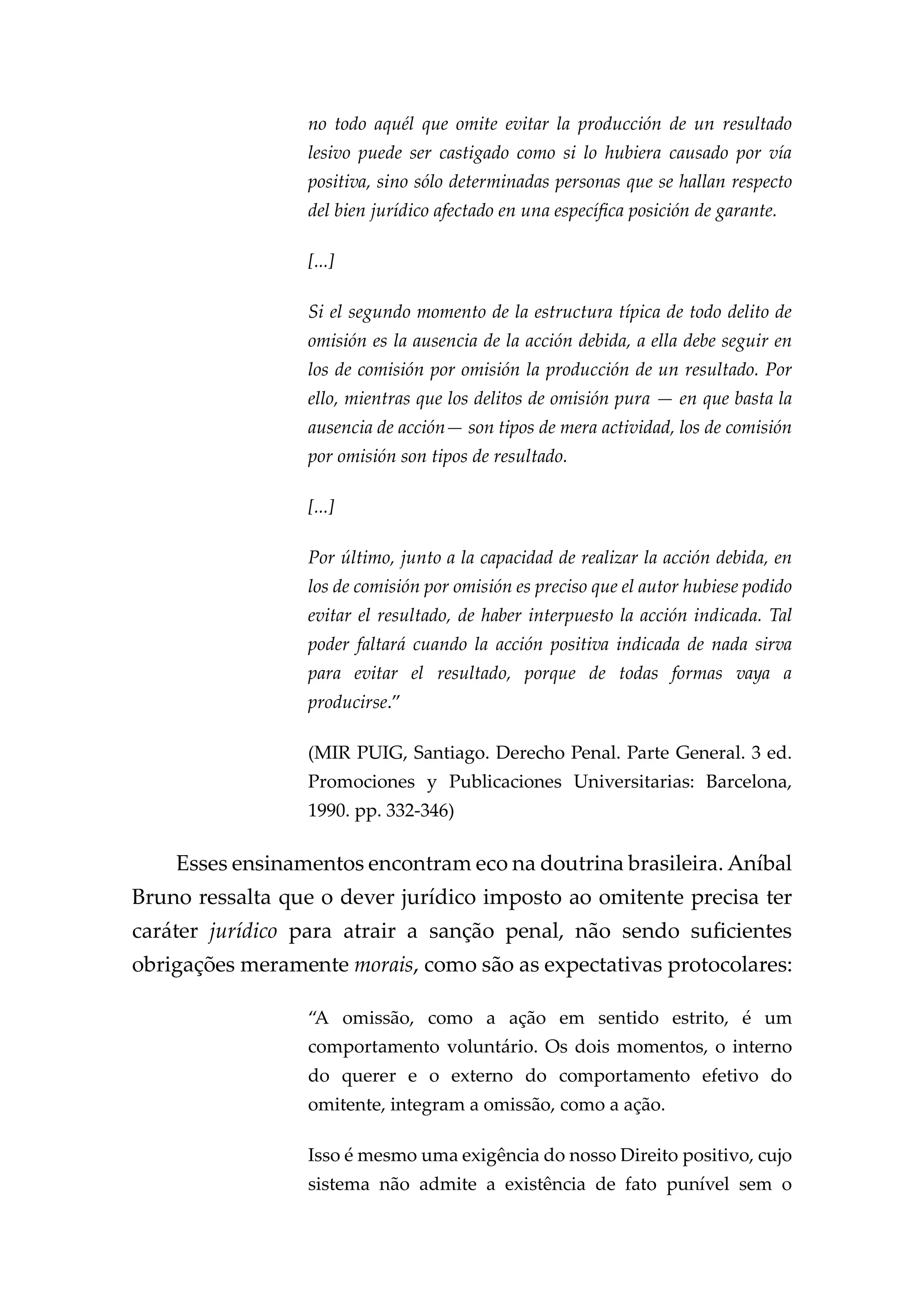 no todo aquél que omite evitar la producción de un resultado lesivo puede ser castigado como si lo hubiera causado por vía positiva, sino sólo determinadas personas que se hallan respecto del bien jurídico afectado en una específica posición de garante.

[...]

Si el segundo momento de la estructura típica de todo delito de omisión es la ausencia de la acción debida, a ella debe seguir en los de comisión por omisión la producción de un resultado. Por ello, mientras que los delitos de omisión pura — en que basta la ausencia de acción— son tipos de mera actividad, los de comisión por omisión son tipos de resultado.

[...]

Por último, junto a la capacidad de realizar la acción debida, en los de comisión por omisión es preciso que el autor hubiese podido evitar el resultado, de haber interpuesto la acción indicada. Tal poder faltará cuando la acción positiva indicada de nada sirva para evitar el resultado, porque de todas formas vaya a producirse."

(MIR PUIG, Santiago. Derecho Penal. Parte General. 3 ed. Promociones y Publicaciones Universitarias: Barcelona, 1990. pp. 332-346)

Esses ensinamentos encontram eco na doutrina brasileira. Aníbal Bruno ressalta que o dever jurídico imposto ao omitente precisa ter caráter jurídico para atrair a sanção penal, não sendo suficientes obrigações meramente morais, como são as expectativas protocolares:

"A omissão, como a ação em sentido estrito, é um comportamento voluntário. Os dois momentos, o interno do querer e o externo do comportamento efetivo do omitente, integram a omissão, como a ação.

Isso é mesmo uma exigência do nosso Direito positivo, cujo sistema não admite a existência de fato punível sem o